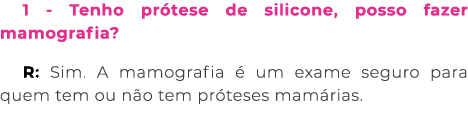 1 - Tenho prótese de silicone, posso fazer mamografia?

R: Sim. A mamografia é um exame seguro para quem tem ou não tem próteses mamárias.